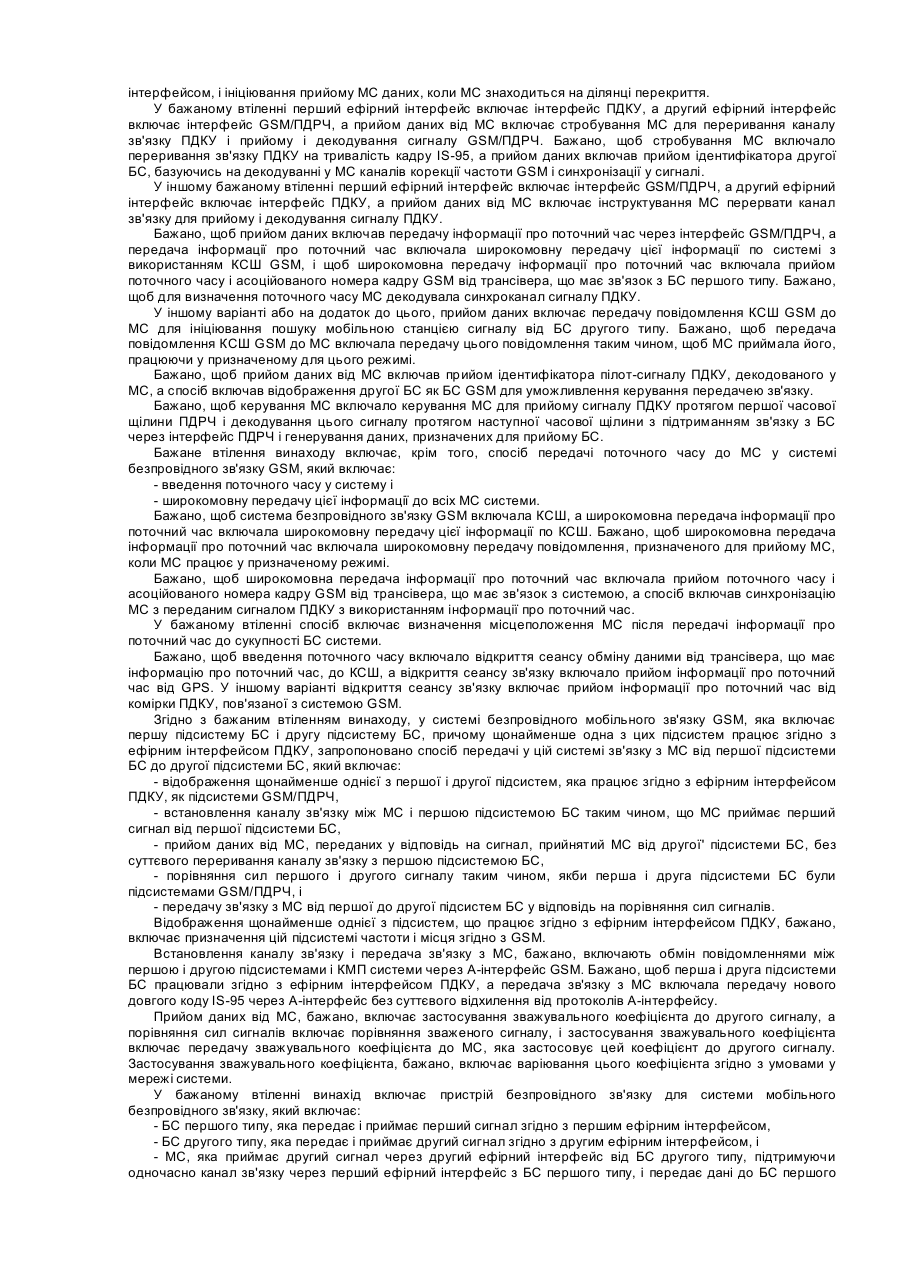 інтерфейсом, і ініціювання прийому МС даних, коли МС знаходиться на ділянці перекриття.

У бажаному втіленні перший ефірний інтерфейс включає інтерфейс ПДКУ, а другий ефірний інтерфейс включає інтерфейс GSM/ПДРЧ, а прийом даних від МС включає стробування МС для переривання каналу зв'язку ПДКУ і прийому і декодування сигналу GSM/ПДРЧ. Бажано, щоб стробування МС включало переривання зв'язку ПДКУ на тривалість кадру IS-95, а прийом даних включав прийом ідентифікатора другої БС, базуючись на декодуванні у МС каналів корекції частоти GSM і синхронізації у сигналі.

У іншому бажаному втіленні перший ефірний інтерфейс включає інтерфейс GSM/ПДРЧ, а другий ефірний інтерфейс включає інтерфейс ПДКУ, а прийом даних від МС включає інструктування МС перервати канал зв'язку для прийому і декодування сигналу ПДКУ.

Бажано, щоб прийом даних включав передачу інформації про поточний час через інтерфейс GSM/ПДРЧ, а передача інформації про поточний час включала широкомовну передачу цієї інформації по системі з використанням КСШ GSM, і щоб широкомовна передачу інформації про поточний час включала прийом поточного часу і асоційованого номера кадру GSM від трансівера, що має зв'язок з БС першого типу. Бажано, щоб для визначення поточного часу МС декодувала синхроканал сигналу ПДКУ.

У іншому варіанті або на додаток до цього, прийом даних включає передачу повідомлення КСШ GSM до МС для ініціювання пошуку мобільною станцією сигналу від БС другого типу. Бажано, щоб передача повідомлення КСШ GSM до МС включала передачу цього повідомлення таким чином, щоб МС приймала його, працюючи у призначеному для цього режимі.

Бажано, щоб прийом даних від МС включав прийом ідентифікатора пілот-сигналу ПДКУ, декодованого у МС, а спосіб включав відображення другої БС як БС GSM для уможливлення керування передачею зв'язку.

Бажано, щоб керування МС включало керування МС для прийому сигналу ПДКУ протягом першої часової щілини ПДРЧ і декодування цього сигналу протягом наступної часової щілини з підтриманням зв'язку з БС через інтерфейс ПДРЧ і генерування даних, призначених для прийому БС.

Бажане втілення винаходу включає, крім того, спосіб передачі поточного часу до МС у системі безпровідного зв'язку GSM, який включає:

- введення поточного часу у систему і

- широкомовну передачу цієї інформації до всіх МС системи.

Бажано, щоб система безпровідного зв'язку GSM включала КСШ, а широкомовна передача інформації про поточний час включала широкомовну передачу цієї інформації по КСШ. Бажано, щоб широкомовна передача інформації про поточний час включала широкомовну передачу повідомлення, призначеного для прийому МС, коли МС працює у призначеному режимі.

Бажано, щоб широкомовна передача інформації про поточний час включала прийом поточного часу і асоційованого номера кадру GSM від трансівера, що має зв'язок з системою, а спосіб включав синхронізацію МС з переданим сигналом ПДКУ з використанням інформації про поточний час.

У бажаному втіленні спосіб включає визначення місцеположення МС після передачі інформації про поточний час до сукупності БС системи.

Бажано, щоб введення поточного часу включало відкриття сеансу обміну даними від трансівера, що має інформацію про поточний час, до КСШ, а відкриття сеансу зв'язку включало прийом інформації про поточний час від GPS. У іншому варіанті відкриття сеансу зв'язку включає прийом інформації про поточний час від комірки ПДКУ, пов'язаної з системою GSM.

Згідно з бажаним втіленням винаходу, у системі безпровідного мобільного зв'язку GSM, яка включає першу підсистему БС і другу підсистему БС, причому щонайменше одна з цих підсистем працює згідно з ефірним інтерфейсом ПДКУ, запропоновано спосіб передачі у цій системі зв'язку з МС від першої підсистеми БС до другої підсистеми БС, який включає:

- відображення щонайменше однієї з першої і другої підсистем, яка працює згідно з ефірним інтерфейсом ПДКУ, як підсистеми GSM/ПДРЧ,

- встановлення каналу зв'язку між МС і першою підсистемою БС таким чином, що МС приймає перший сигнал від першої підсистеми БС,

- прийом даних від МС, переданих у відповідь на сигнал, прийнятий МС від другої' підсистеми БС, без суттєвого переривання каналу зв'язку з першою підсистемою БС,

- порівняння сил першого і другого сигналу таким чином, якби перша і друга підсистеми БС були підсистемами GSM/ПДРЧ, і

- передачу зв'язку з МС від першої до другої підсистем БС у відповідь на порівняння сил сигналів.

Відображення щонайменше однієї з підсистем, що працює згідно з ефірним інтерфейсом ПДКУ, бажано, включає призначення цій підсистемі частоти і місця згідно з GSM.

Встановлення каналу зв'язку і передача зв'язку з МС, бажано, включають обмін повідомленнями між першою і другою підсистемами і КМП системи через А-інтерфейс GSM. Бажано, щоб перша і друга підсистеми БС працювали згідно з ефірним інтерфейсом ПДКУ, а передача зв'язку з МС включала передачу нового довгого коду IS-95 через А-інтерфейс без суттєвого відхилення від протоколів А-інтерфейсу.

Прийом даних від МС, бажано, включає застосування зважувального коефіцієнта до другого сигналу, а порівняння сил сигналів включає порівняння зваженого сигналу, і застосування зважувального коефіцієнта включає передачу зважувального коефіцієнта до МС, яка застосовує цей коефіцієнт до другого сигналу. Застосування зважувального коефіцієнта, бажано, включає варіювання цього коефіцієнта згідно з умовами у мережі системи.

У бажаному втіленні винахід включає пристрій безпровідного зв'язку для системи мобільного безпровідного зв'язку, який включає:

- БС першого типу, яка передає і приймає перший сигнал згідно з першим ефірним інтерфейсом,

- БС другого типу, яка передає і приймає другий сигнал згідно з другим ефірним інтерфейсом, і

- МС, яка приймає другий сигнал через другий ефірний інтерфейс від БС другого типу, підтримуючи одночасно канал зв'язку через перший ефірний інтерфейс з БС першого типу, і передає дані до БС першого